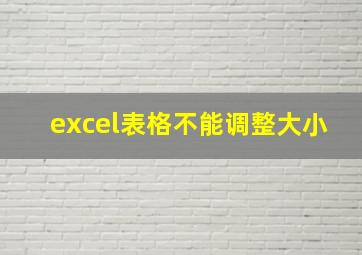 excel表格不能调整大小